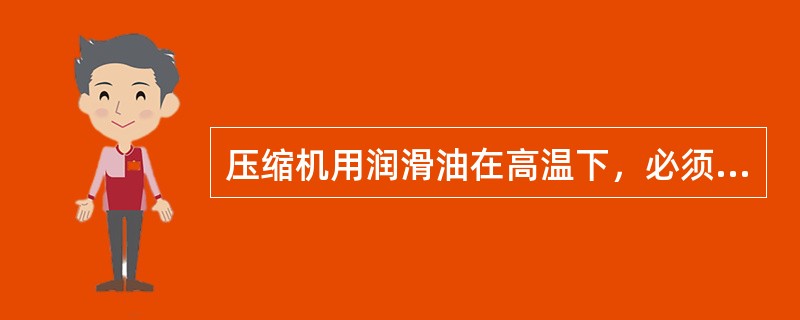 压缩机用润滑油在高温下，必须...